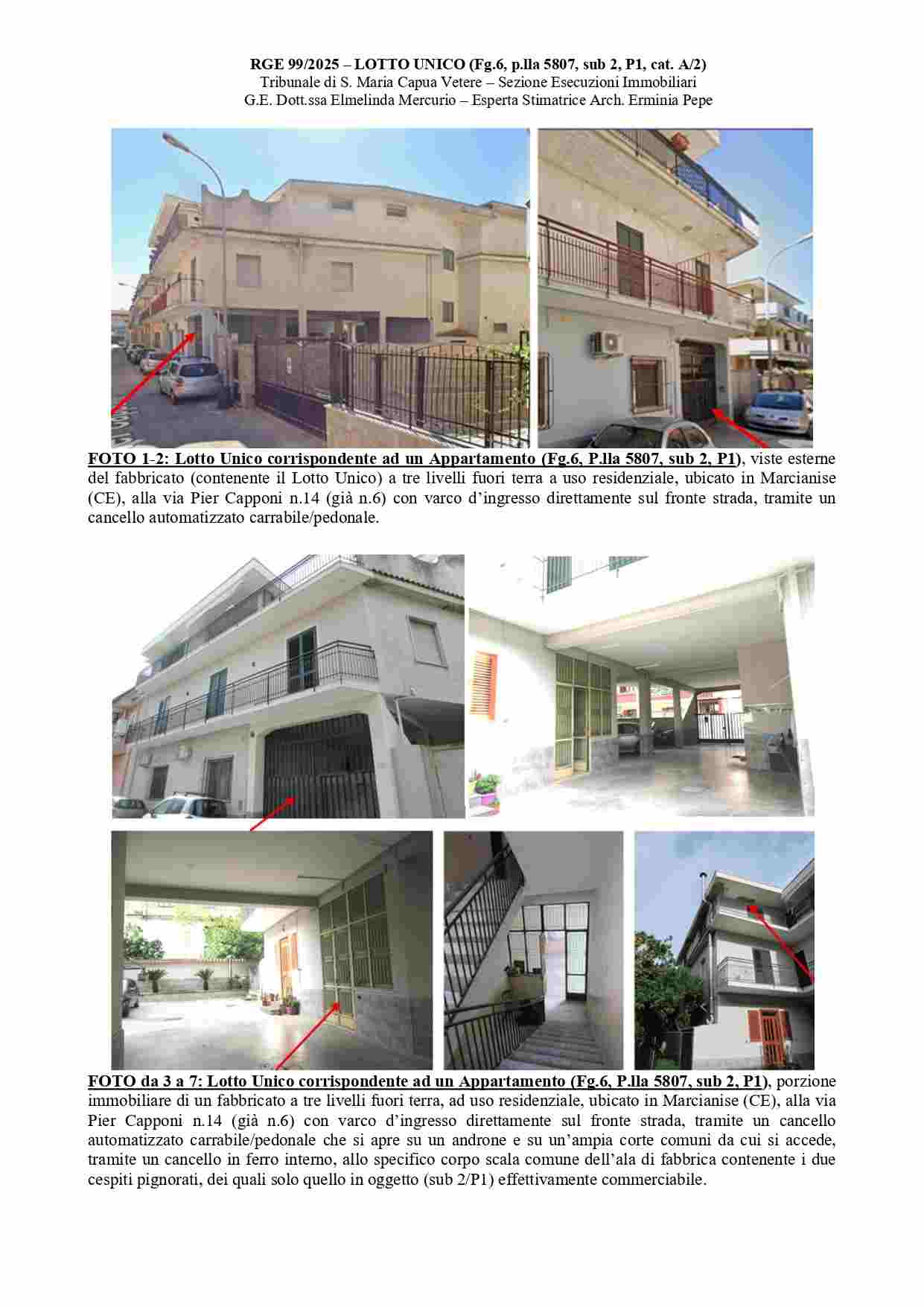 RGE 99/2025 – LOTTO UNICO (Fg.6, p.lla 5807, sub 2, P1, cat. A/2)
Tribunale di S. Maria Capua Vetere – Sezione Esecuzioni Immobiliari
G.E. Dott.ssa Elmelinda Mercurio – Esperta Stimatrice Arch. Erminia Pepe

FOTO 1-2: Lotto Unico corrispondente ad un Appartamento (Fg.6, P.lla 5807, sub 2, P1), viste esterne del fabbricato (contenente il Lotto Unico) a tre livelli fuori terra a uso residenziale, ubicato in Marcianise (CE), alla via Pier Capponi n.14 (già n.6) con varco d'ingresso direttamente sul fronte strada, tramite un cancello automatizzato carrabile/pedonale.

FOTO da 3 a 7: Lotto Unico corrispondente ad un Appartamento (Fg.6, P.lla 5807, sub 2, P1), porzione immobiliare di un fabbricato a tre livelli fuori terra, ad uso residenziale, ubicato in Marcianise (CE), alla via Pier Capponi n.14 (già n.6) con varco d'ingresso direttamente sul fronte strada, tramite un cancello automatizzato carrabile/pedonale che si apre su un androne e su un'ampia corte comuni da cui si accede, tramite un cancello in ferro interno, allo specifico corpo scala comune dell'ala di fabbrica contenente i due cespiti pignorati, dei quali solo quello in oggetto (sub 2/P1) effettivamente commerciabile.